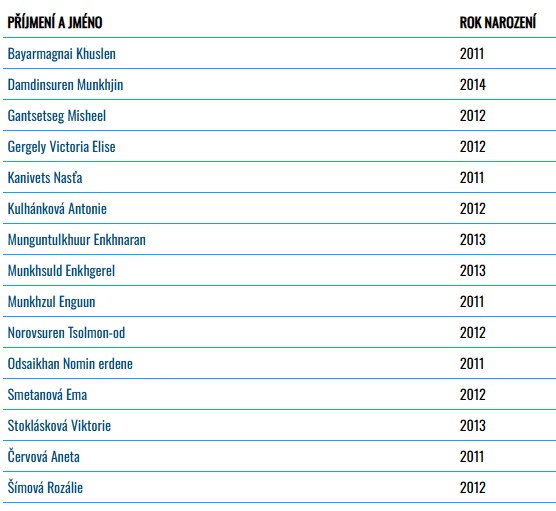 | PŘÍJMENÍ A JMÉNO | ROK NAROZENÍ |
|---|---|
| Bayarmagnai Khuslen | 2011 |
| Damdinsuren Munkhjin | 2014 |
| Gantsetseg Misheel | 2012 |
| Gergely Victoria Elise | 2012 |
| Kanivets Nasťa | 2011 |
| Kulhánková Antonie | 2012 |
| Munguntulkhuur Enkhnaran | 2013 |
| Munkhsuld Enkhgerel | 2013 |
| Munkhzul Enguun | 2011 |
| Norovsuren Tsolmon-od | 2012 |
| Odsaikhan Nomin erdene | 2011 |
| Smetanová Ema | 2012 |
| Stoklásková Viktorie | 2013 |
| Červová Aneta | 2011 |
| Šímová Rozálie | 2012 |